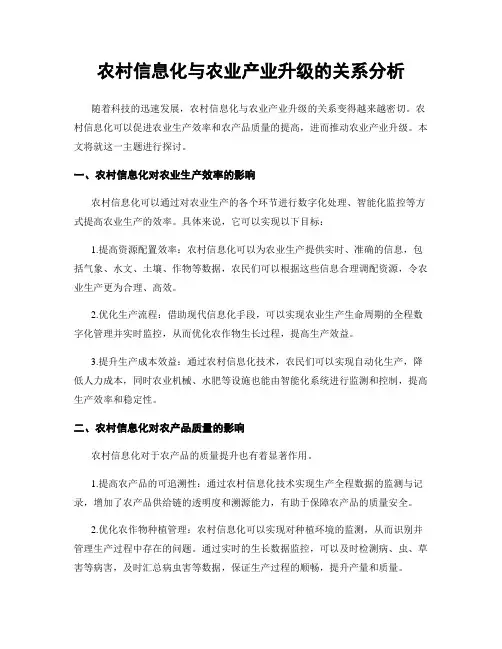 农村信息化与农业产业升级的关系分析

随着科技的迅速发展，农村信息化与农业产业升级的关系变得越来越密切。农村信息化可以促进农业生产效率和农产品质量的提高，进而推动农业产业升级。本文将就这一主题进行探讨。

一、农村信息化对农业生产效率的影响

农村信息化可以通过对农业生产的各个环节进行数字化处理、智能化监控等方式提高农业生产的效率。具体来说，它可以实现以下目标：

1.提高资源配置效率：农村信息化可以为农业生产提供实时、准确的信息，包括气象、水文、土壤、作物等数据，农民们可以根据这些信息合理调配资源，令农业生产更为合理、高效。

2.优化生产流程：借助现代信息化手段，可以实现农业生产生命周期的全程数字化管理并实时监控，从而优化农作物生长过程，提高生产效益。

3.提升生产成本效益：通过农村信息化技术，农民们可以实现自动化生产，降低人力成本，同时农业机械、水肥等设施也能由智能化系统进行监测和控制，提高生产效率和稳定性。

二、农村信息化对农产品质量的影响

农村信息化对于农产品的质量提升也有着显著作用。

1.提高农产品的可追溯性：通过农村信息化技术实现生产全程数据的监测与记录，增加了农产品供给链的透明度和溯源能力，有助于保障农产品的质量安全。

2.优化农作物种植管理：农村信息化可以实现对种植环境的监测，从而识别并管理生产过程中存在的问题。通过实时的生长数据监控，可以及时检测病、虫、草害等病害，及时汇总病虫害等数据，保证生产过程的顺畅，提升产量和质量。